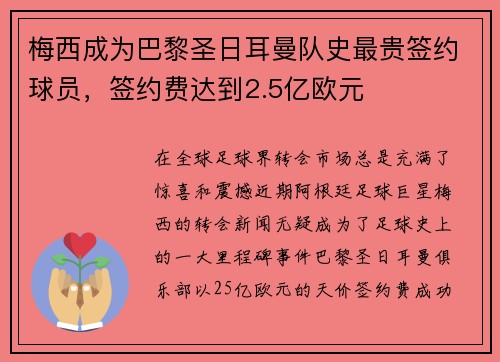 梅西成为巴黎圣日耳曼队史最贵签约球员，签约费达到2.5亿欧元

在全球足球界转会市场总是充满了惊喜和震撼近期阿根廷足球巨星梅西的转会新闻无疑成为了足球史上的一大里程碑事件巴黎圣日耳曼俱乐部以25亿欧元的天价签约费成功